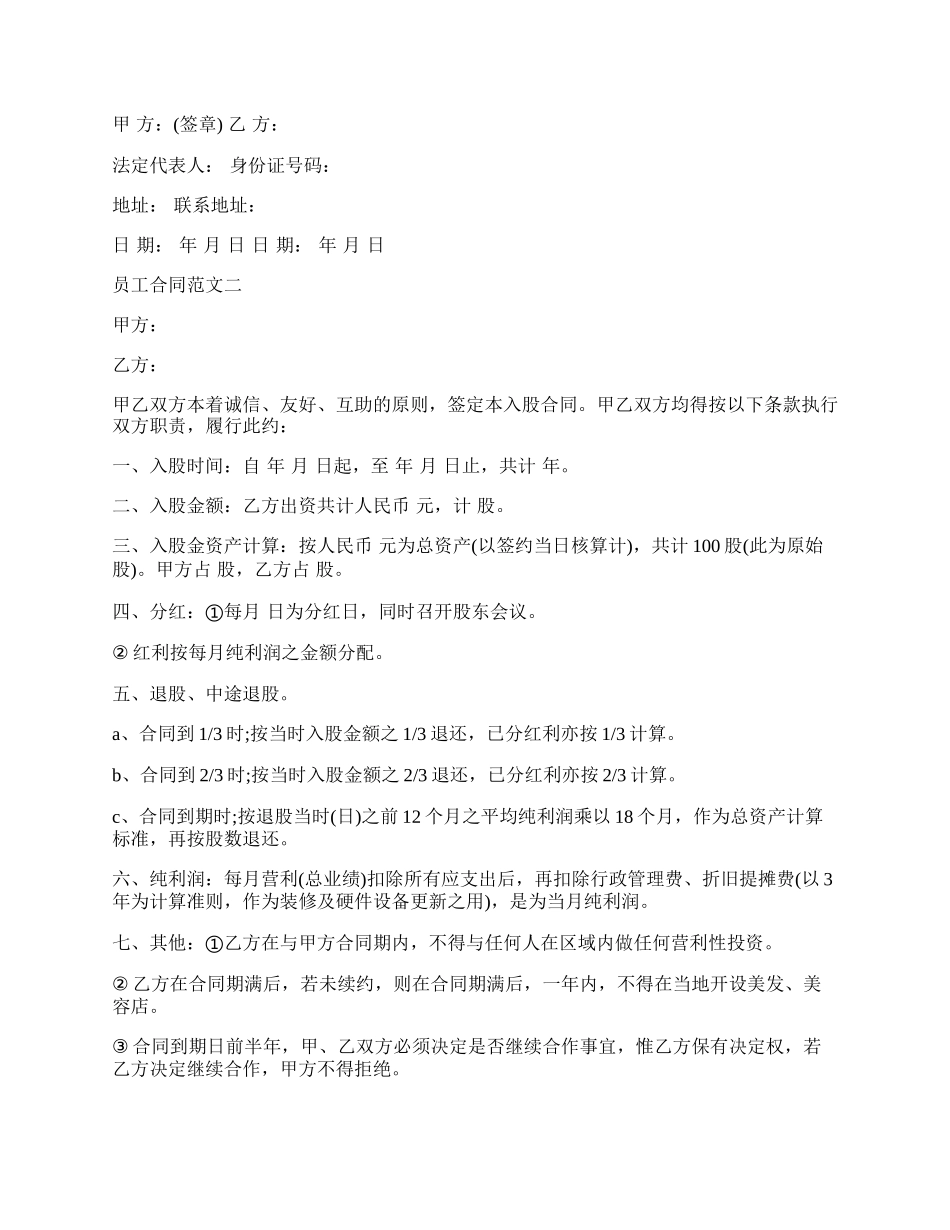 甲 方：(签章) 乙 方：

法定代表人： 身份证号码：

地址： 联系地址：

日 期： 年 月 日 日 期： 年 月 日

员工合同范文二

甲方：

乙方：

甲乙双方本着诚信、友好、互助的原则，签定本入股合同。甲乙双方均得按以下条款执行双方职责，履行此约：

一、入股时间：自 年 月 日起，至 年 月 日止，共计 年。

二、入股金额：乙方出资共计人民币 元，计 股。

三、入股金资产计算：按人民币 元为总资产(以签约当日核算计)，共计 100 股(此为原始股)。甲方占 股，乙方占 股。

四、分红：①每月 日为分红日，同时召开股东会议。

② 红利按每月纯利润之金额分配。

五、退股、中途退股。

a、合同到 1/3 时;按当时入股金额之 1/3 退还，已分红利亦按 1/3 计算。

b、合同到 2/3 时;按当时入股金额之 2/3 退还，已分红利亦按 2/3 计算。

c、合同到期时;按退股当时(日)之前 12 个月之平均纯利润乘以 18 个月，作为总资产计算标准，再按股数退还。

六、纯利润：每月营利(总业绩)扣除所有应支出后，再扣除行政管理费、折旧提摊费(以 3 年为计算准则，作为装修及硬件设备更新之用)，是为当月纯利润。

七、其他：①乙方在与甲方合同期内，不得与任何人在区域内做任何营利性投资。

② 乙方在合同期满后，若未续约，则在合同期满后，一年内，不得在当地开设美发、美容店。

③ 合同到期日前半年，甲、乙双方必须决定是否继续合作事宜，惟乙方保有决定权，若乙方决定继续合作，甲方不得拒绝。